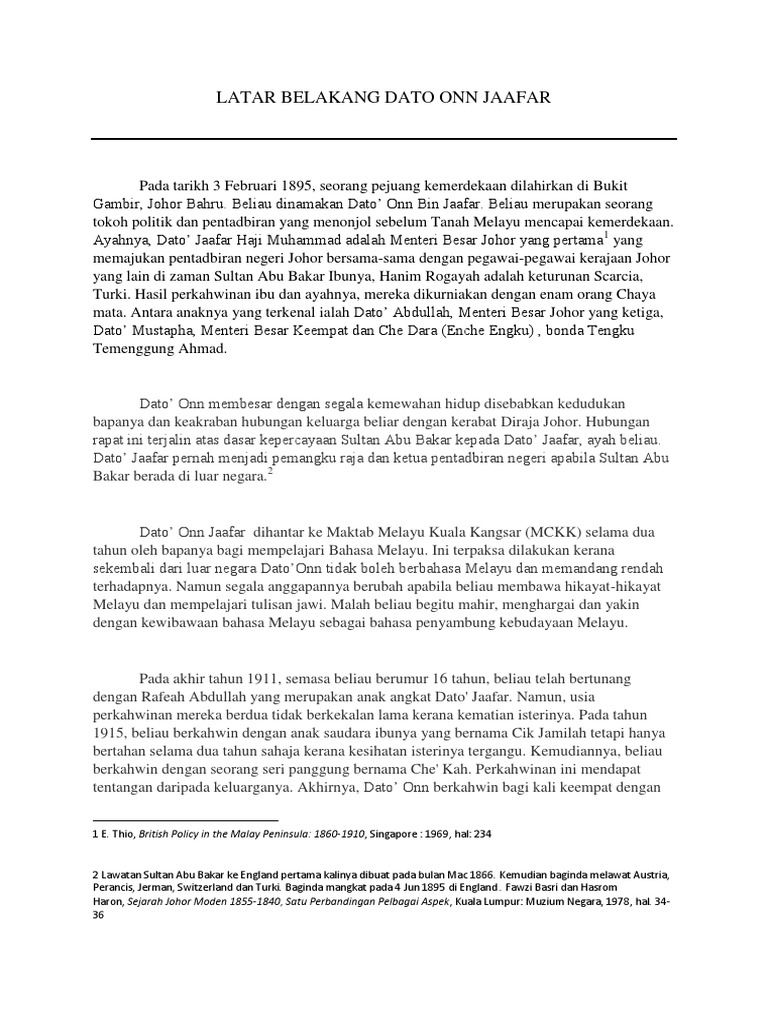 LATAR BELAKANG DATO ONN JAAFAR

Pada tarikh 3 Februari 1895, seorang pejuang kemerdekaan dilahirkan di Bukit Gambir, Johor Bahru. Beliau dinamakan Dato' Onn Bin Jaafar. Beliau merupakan seorang tokoh politik dan pentadbiran yang menonjol sebelum Tanah Melayu mencapai kemerdekaan. Ayahnya, Dato' Jaafar Haji Muhammad adalah Menteri Besar Johor yang pertama$^1$ yang memajukan pentadbiran negeri Johor bersama-sama dengan pegawai-pegawai kerajaan Johor yang lain di zaman Sultan Abu Bakar Ibunya, Hanim Rogayah adalah keturunan Scarcia, Turki. Hasil perkahwinan ibu dan ayahnya, mereka dikurniakan dengan enam orang Chaya mata. Antara anaknya yang terkenal ialah Dato' Abdullah, Menteri Besar Johor yang ketiga, Dato' Mustapha, Menteri Besar Keempat dan Che Dara (Enche Engku) , bonda Tengku Temenggung Ahmad.

Dato' Onn membesar dengan segala kemewahan hidup disebabkan kedudukan bapanya dan keakraban hubungan keluarga beliar dengan kerabat Diraja Johor. Hubungan rapat ini terjalin atas dasar kepercayaan Sultan Abu Bakar kepada Dato' Jaafar, ayah beliau. Dato' Jaafar pernah menjadi pemangku raja dan ketua pentadbiran negeri apabila Sultan Abu Bakar berada di luar negara.$^2$

Dato' Onn Jaafar dihantar ke Maktab Melayu Kuala Kangsar (MCKK) selama dua tahun oleh bapanya bagi mempelajari Bahasa Melayu. Ini terpaksa dilakukan kerana sekembali dari luar negara Dato'Onn tidak boleh berbahasa Melayu dan memandang rendah terhadapnya. Namun segala anggapannya berubah apabila beliau membawa hikayat-hikayat Melayu dan mempelajari tulisan jawi. Malah beliau begitu mahir, menghargai dan yakin dengan kewibawaan bahasa Melayu sebagai bahasa penyambung kebudayaan Melayu.

Pada akhir tahun 1911, semasa beliau berumur 16 tahun, beliau telah bertunang dengan Rafeah Abdullah yang merupakan anak angkat Dato' Jaafar. Namun, usia perkahwinan mereka berdua tidak berkekalan lama kerana kematian isterinya. Pada tahun 1915, beliau berkahwin dengan anak saudara ibunya yang bernama Cik Jamilah tetapi hanya bertahan selama dua tahun sahaja kerana kesihatan isterinya tergangu. Kemudiannya, beliau berkahwin dengan seorang seri panggung bernama Che' Kah. Perkahwinan ini mendapat tentangan daripada keluarganya. Akhirnya, Dato' Onn berkahwin bagi kali keempat dengan

1 E. Thio, British Policy in the Malay Peninsula: 1860-1910, Singapore : 1969, hal: 234

2 Lawatan Sultan Abu Bakar ke England pertama kalinya dibuat pada bulan Mac 1866. Kemudian baginda melawat Austria, Perancis, Jerman, Switzerland dan Turki. Baginda mangkat pada 4 Jun 1895 di England . Fawzi Basri dan Hasrom Haron, Sejarah Johor Moden 1855-1840, Satu Perbandingan Pelbagai Aspek, Kuala Lumpur: Muzium Negara, 1978, hal. 34-36